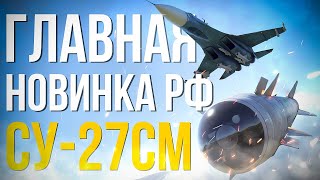 ГЛАВНАЯ
НОВИНКА РФ
СУ-27СМ